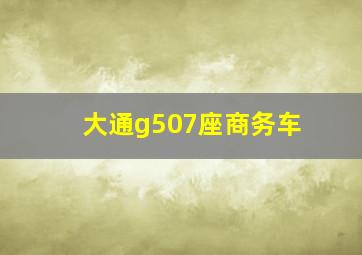 大通g507座商务车